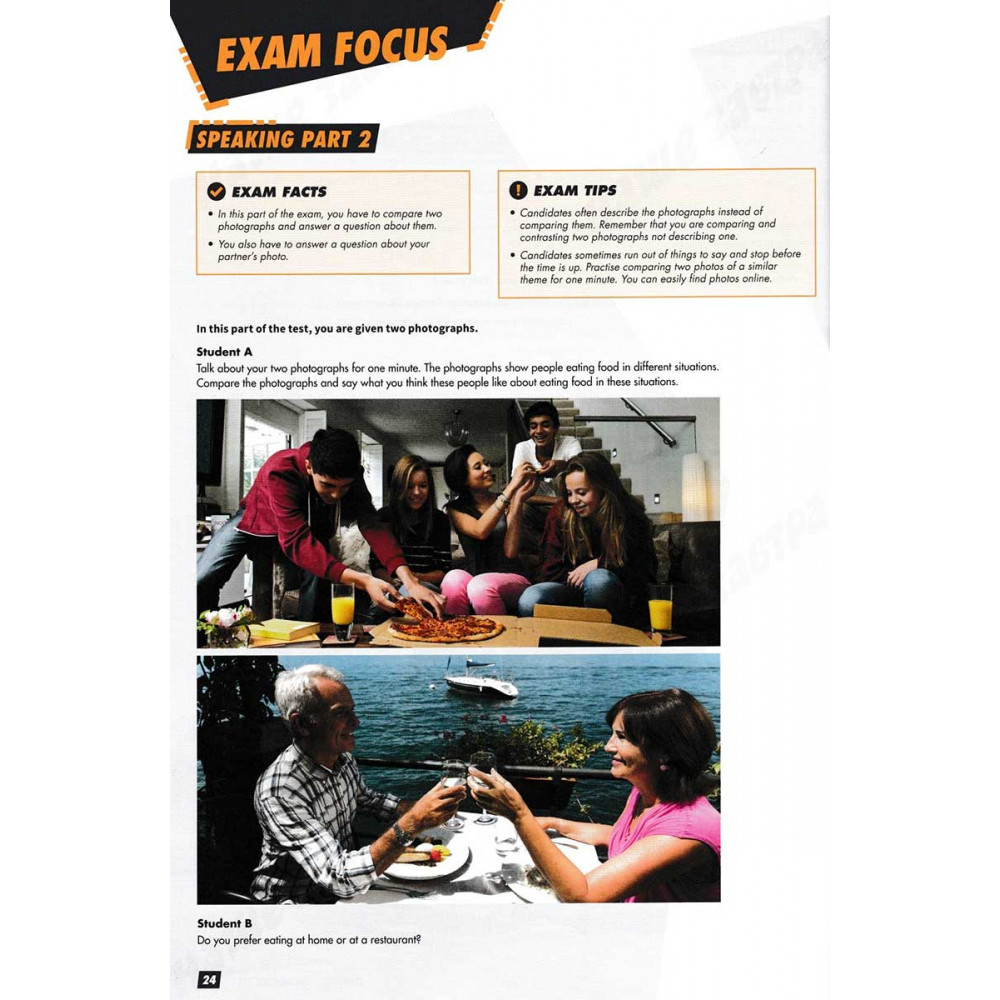 EXAM FOCUS

SPEAKING PART 2

EXAM FACTS

• In this part of the exam, you have to compare two photographs and answer a question about them.

• You also have to answer a question about your partner's photo.

EXAM TIPS

• Candidates often describe the photographs instead of comparing them. Remember that you are comparing and contrasting two photographs not describing one.

• Candidates sometimes run out of things to say and stop before the time is up. Practise comparing two photos of a similar theme for one minute. You can easily find photos online.

In this part of the test, you are given two photographs.

Student A

Talk about your two photographs for one minute. The photographs show people eating food in different situations. Compare the photographs and say what you think these people like about eating food in these situations.

Student B

Do you prefer eating at home or at a restaurant?

24